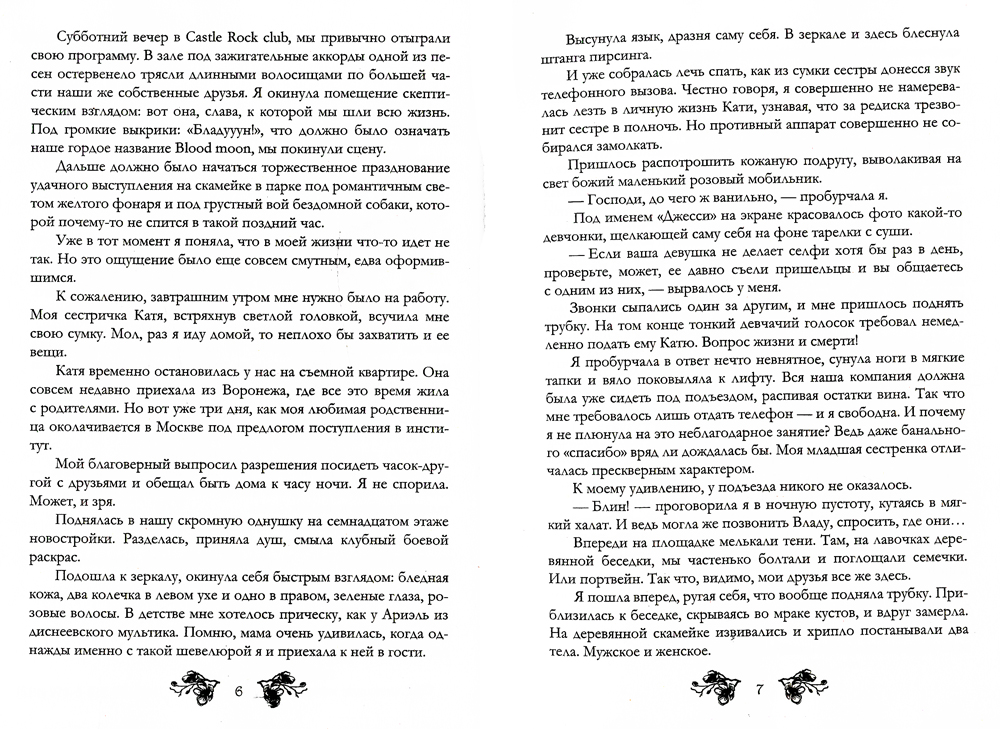 Субботний вечер в Castle Rock club, мы привычно отыграли свою программу. В зале под зажигательные аккорды одной из песен остервенело трясли длинными волосищами по большей части наши же собственные друзья. Я окинула помещение скептическим взглядом: вот она, слава, к которой мы шли всю жизнь. Под громкие выкрики: «Бладууун!», что должно было означать наше гордое название Blood moon, мы покинули сцену.

Дальше должно было начаться торжественное празднование удачного выступления на скамейке в парке под романтичным светом желтого фонаря и под грустный вой бездомной собаки, которой почему-то не спится в такой поздний час.

Уже в тот момент я поняла, что в моей жизни что-то идет не так. Но это ощущение было еще совсем смутным, едва оформившимся.

К сожалению, завтрашним утром мне нужно было на работу. Моя сестричка Катя, встряхнув светлой головкой, всучила мне свою сумку. Мол, раз я иду домой, то неплохо бы захватить и ее вещи.

Катя временно остановилась у нас на съемной квартире. Она совсем недавно приехала из Воронежа, где все это время жила с родителями. Но вот уже три дня, как моя любимая родственница околачивается в Москве под предлогом поступления в институт.

Мой благоверный выпросил разрешения посидеть часок-другой с друзьями и обещал быть дома к часу ночи. Я не спорила. Может, и зря.

Поднялась в нашу скромную однушку на семнадцатом этаже новостройки. Разделась, приняла душ, смыла клубный боевой раскрас.

Подошла к зеркалу, окинула себя быстрым взглядом: бледная кожа, два колечка в левом ухе и одно в правом, зеленые глаза, розовые волосы. В детстве мне хотелось прическу, как у Ариэль из диснеевского мультика. Помню, мама очень удивилась, когда однажды именно с такой шевелюрой я и приехала к ней в гости.

6

Высунула язык, дразня саму себя. В зеркале и здесь блеснула штанга пирсинга.

И уже собралась лечь спать, как из сумки сестры донесся звук телефонного вызова. Честно говоря, я совершенно не намеревалась лезть в личную жизнь Кати, узнавая, что за редиска трезвонит сестре в полночь. Но противный аппарат совершенно не собирался замолкать.

Пришлось распотрошить кожаную подругу, выволакивая на свет божий маленький розовый мобильник.

— Господи, до чего ж ванильно, — пробурчала я.

Под именем «Джесси» на экране красовалось фото какой-то девчонки, щелкающей саму себя на фоне тарелки с суши.

— Если ваша девушка не делает селфи хотя бы раз в день, проверьте, может, ее давно съели пришельцы и вы общаетесь с одним из них, — вырвалось у меня.

Звонки сыпались один за другим, и мне пришлось поднять трубку. На том конце тонкий девчачий голосок требовал немедленно подать ему Катю. Вопрос жизни и смерти!

Я пробурчала в ответ нечто невнятное, сунула ноги в мягкие тапки и вяло поковыляла к лифту. Вся наша компания должна была уже сидеть под подъездом, распивая остатки вина. Так что мне требовалось лишь отдать телефон — и я свободна. И почему я не плюнула на это неблагодарное занятие? Ведь даже банального «спасибо» вряд ли дождалась бы. Моя младшая сестренка отличалась прескверным характером.

К моему удивлению, у подъезда никого не оказалось.

— Блин! — проговорила я в ночную пустоту, кутаясь в мягкий халат. И ведь могла же позвонить Владу, спросить, где они…

Впереди на площадке мелькали тени. Там, на лавочках деревянной беседки, мы частенько болтали и поглощали семечки. Или портвейн. Так что, видимо, мои друзья все же здесь.

Я пошла вперед, ругая себя, что вообще подняла трубку. Приблизилась к беседке, скрываясь во мраке кустов, и вдруг замерла. На деревянной скамейке извивались и хрипло постанывали два тела. Мужское и женское.

7